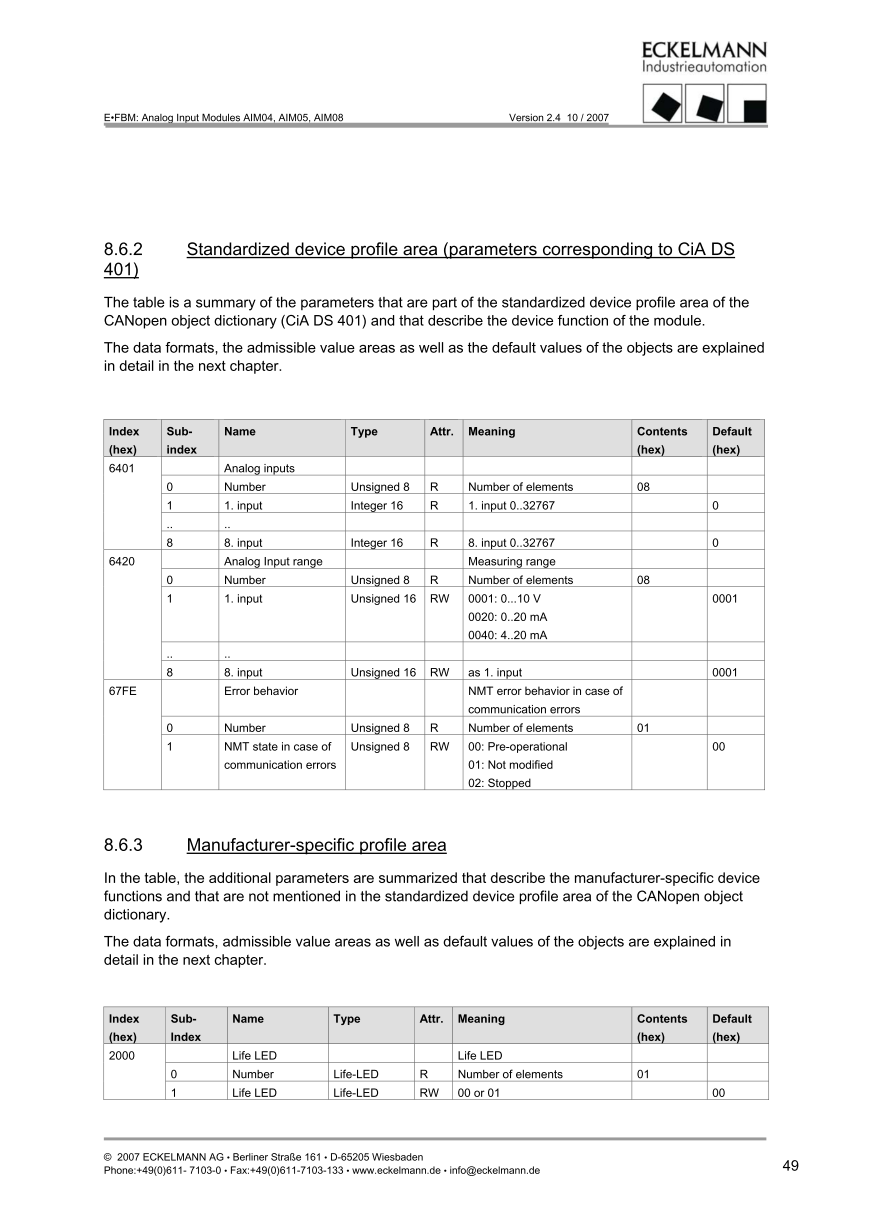 ECKELMANN
Industrieautomation

E•FBM: Analog Input Modules AIM04, AIM05, AIM08 Version 2.4 10 / 2007

8.6.2 Standardized device profile area (parameters corresponding to CiA DS 401)

The table is a summary of the parameters that are part of the standardized device profile area of the CANopen object dictionary (CiA DS 401) and that describe the device function of the module.

The data formats, the admissible value areas as well as the default values of the objects are explained in detail in the next chapter.

| Index (hex) | Sub-index | Name | Type | Attr. | Meaning | Contents (hex) | Default (hex) |
|---|---|---|---|---|---|---|---|
| 6401 | | Analog inputs | | | | | |
| | 0 | Number | Unsigned 8 | R | Number of elements | 08 | |
| | 1 | 1. input | Integer 16 | R | 1. input 0..32767 | | 0 |
| | .. | .. | | | | | |
| | 8 | 8. input | Integer 16 | R | 8. input 0..32767 | | 0 |
| 6420 | | Analog Input range | | | Measuring range | | |
| | 0 | Number | Unsigned 8 | R | Number of elements | 08 | |
| | 1 | 1. input | Unsigned 16 | RW | 0001: 0...10 V 0020: 0..20 mA 0040: 4..20 mA | | 0001 |
| | .. | .. | | | | | |
| | 8 | 8. input | Unsigned 16 | RW | as 1. input | | 0001 |
| 67FE | | Error behavior | | | NMT error behavior in case of communication errors | | |
| | 0 | Number | Unsigned 8 | R | Number of elements | 01 | |
| | 1 | NMT state in case of communication errors | Unsigned 8 | RW | 00: Pre-operational 01: Not modified 02: Stopped | | 00 |

8.6.3 Manufacturer-specific profile area

In the table, the additional parameters are summarized that describe the manufacturer-specific device functions and that are not mentioned in the standardized device profile area of the CANopen object dictionary.

The data formats, admissible value areas as well as default values of the objects are explained in detail in the next chapter.

| Index (hex) | Sub-Index | Name | Type | Attr. | Meaning | Contents (hex) | Default (hex) |
|---|---|---|---|---|---|---|---|
| 2000 | | Life LED | | | Life LED | | |
| | 0 | Number | Life-LED | R | Number of elements | 01 | |
| | 1 | Life LED | Life-LED | RW | 00 or 01 | | 00 |

© 2007 ECKELMANN AG • Berliner Straße 161 • D-65205 Wiesbaden
Phone:+49(0)611- 7103-0 • Fax:+49(0)611-7103-133 • www.eckelmann.de • info@eckelmann.de 49